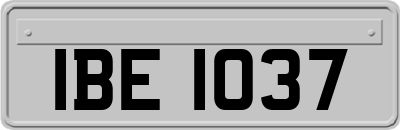 IBE 1037